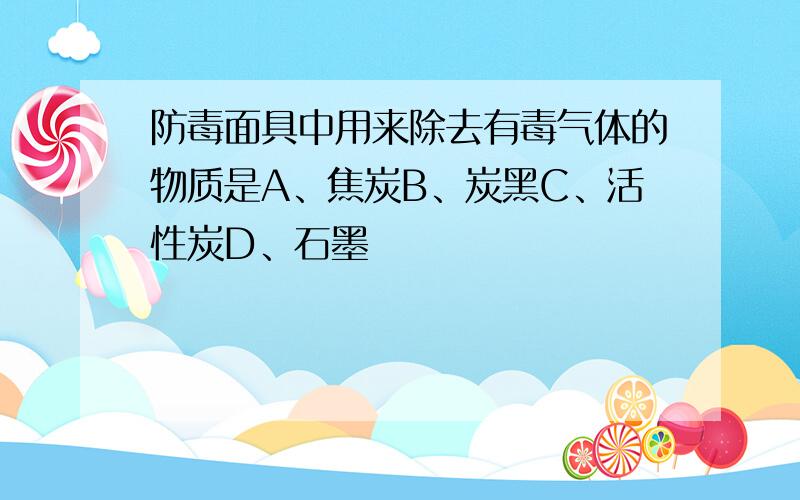 防毒面具中用来除去有毒气体的物质是A、焦炭B、炭黑C、活性炭D、石墨